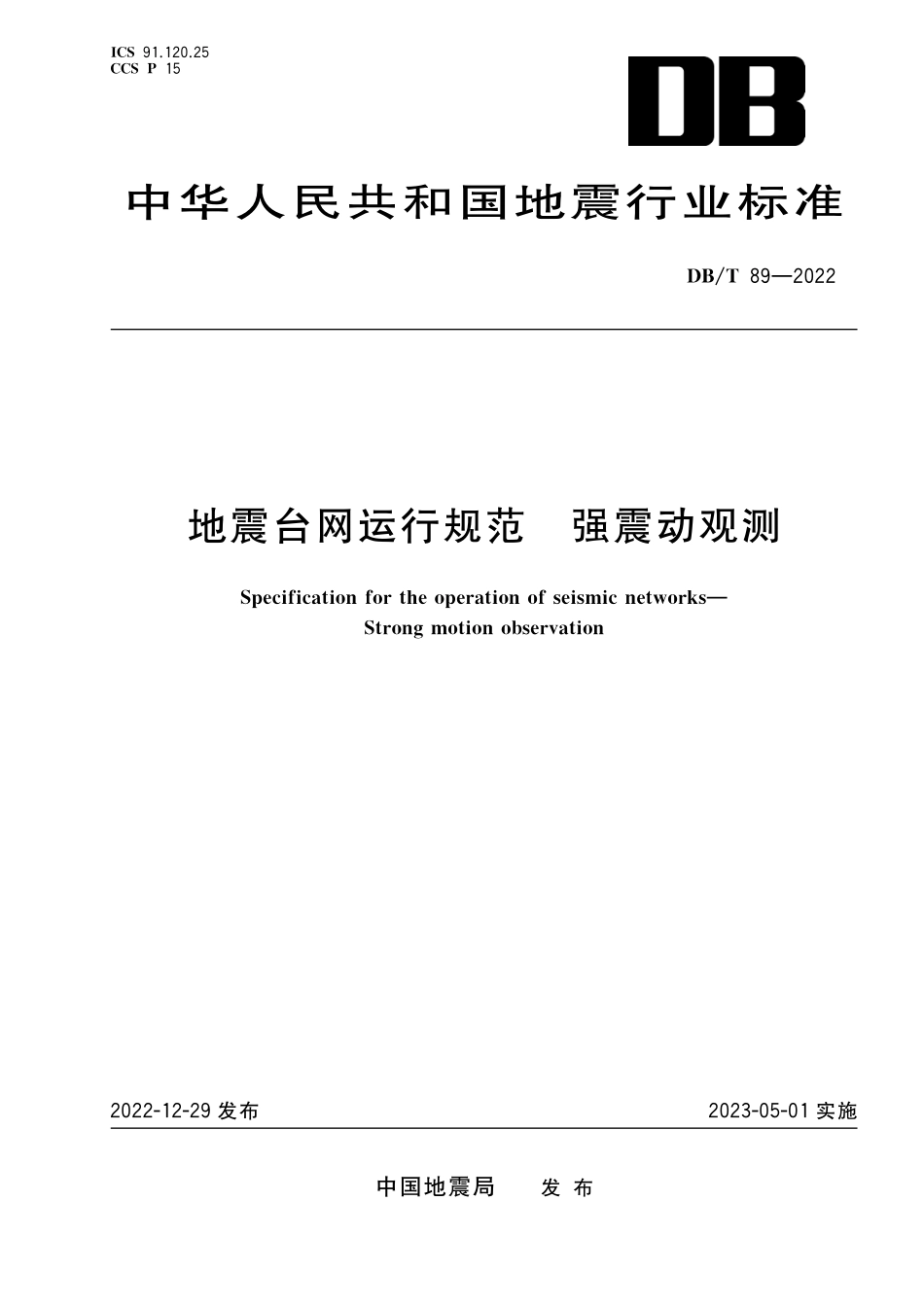 ICS 91.120.25
CCS P 15

DB

中华人民共和国地震行业标准

DB/T 89—2022

地震台网运行规范　强震动观测

Specification for the operation of seismic networks—Strong motion observation

2022-12-29 发布

2023-05-01 实施

中国地震局　发布